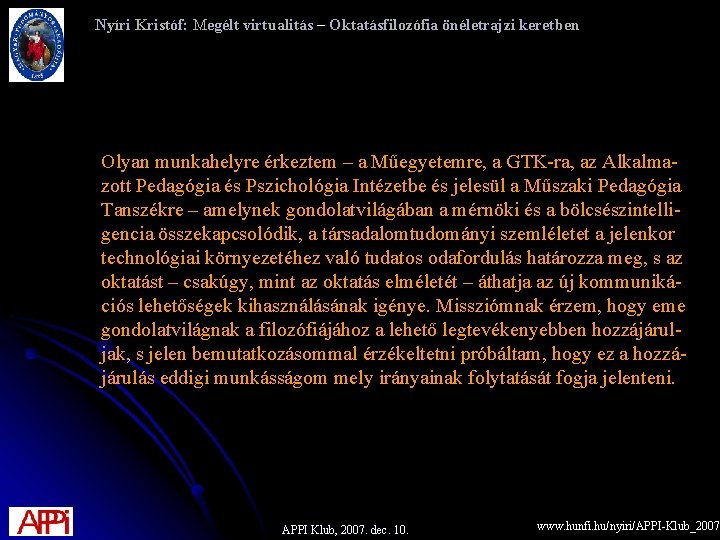 Nyíri Kristóf: Megélt virtualitás – Oktatásfilozófia önéletrajzi keretben

Olyan munkahelyre érkeztem – a Műegyetemre, a GTK-ra, az Alkalmazott Pedagógia és Pszichológia Intézetbe és jelesül a Műszaki Pedagógia Tanszékre – amelynek gondolatvilágában a mérnöki és a bölcsészintelligencia összekapcsolódik, a társadalomtudományi szemléletet a jelenkor technológiai környezetéhez való tudatos odafordulás határozza meg, s az oktatást – csakúgy, mint az oktatás elméletét – áthatja az új kommunikációs lehetőségek kihasználásának igénye. Missziómnak érzem, hogy eme gondolatvilágnak a filozófiájához a lehető legtevékenyebben hozzájáruljak, s jelen bemutatkozásommal érzékeltetni próbáltam, hogy ez a hozzájárulás eddigi munkásságom mely irányainak folytatását fogja jelenteni.

APPI

APPI Klub, 2007. dec. 10.

www.hunfi.hu/nyiri/APPI-Klub_2007